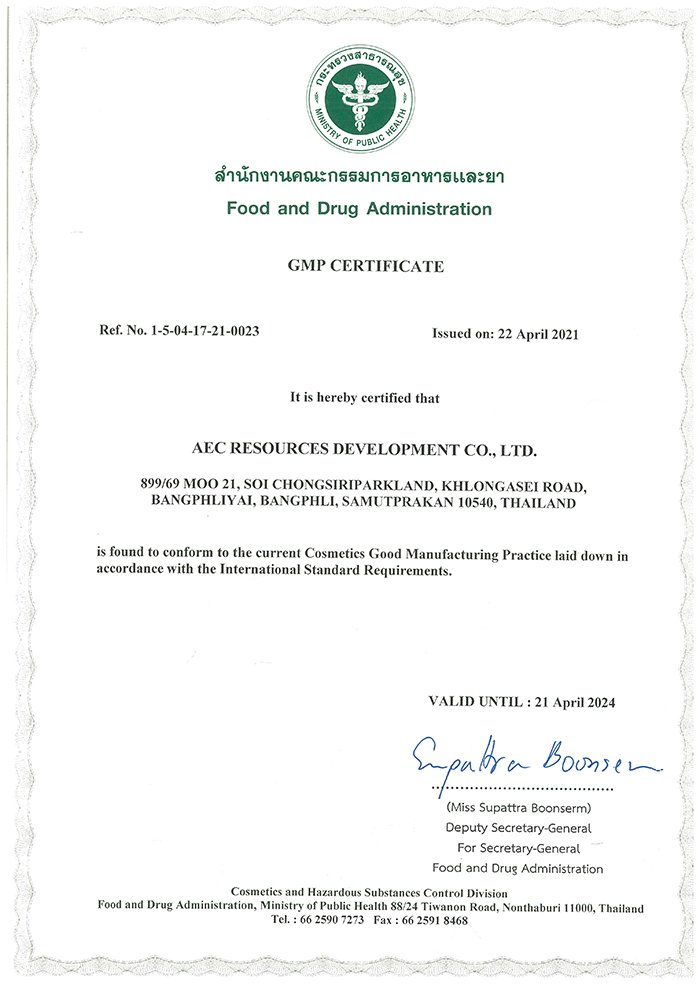 กระทรวงสาธารณสุข
MINISTRY OF PUBLIC HEALTH

สำนักงานคณะกรรมการอาหารและยา
Food and Drug Administration

GMP CERTIFICATE

Ref. No. 1-5-04-17-21-0023

Issued on: 22 April 2021

It is hereby certified that

AEC RESOURCES DEVELOPMENT CO., LTD.

899/69 MOO 21, SOI CHONGSIRIPARKLAND, KHLONGASEI ROAD, BANGPHLIYAI, BANGPHLI, SAMUTPRAKAN 10540, THAILAND

is found to conform to the current Cosmetics Good Manufacturing Practice laid down in accordance with the International Standard Requirements.

VALID UNTIL : 21 April 2024

Supattra Boonserm

(Miss Supattra Boonserm)
Deputy Secretary-General
For Secretary-General
Food and Drug Administration

Cosmetics and Hazardous Substances Control Division
Food and Drug Administration, Ministry of Public Health 88/24 Tiwanon Road, Nonthaburi 11000, Thailand
Tel. : 66 2590 7273 Fax : 66 2591 8468